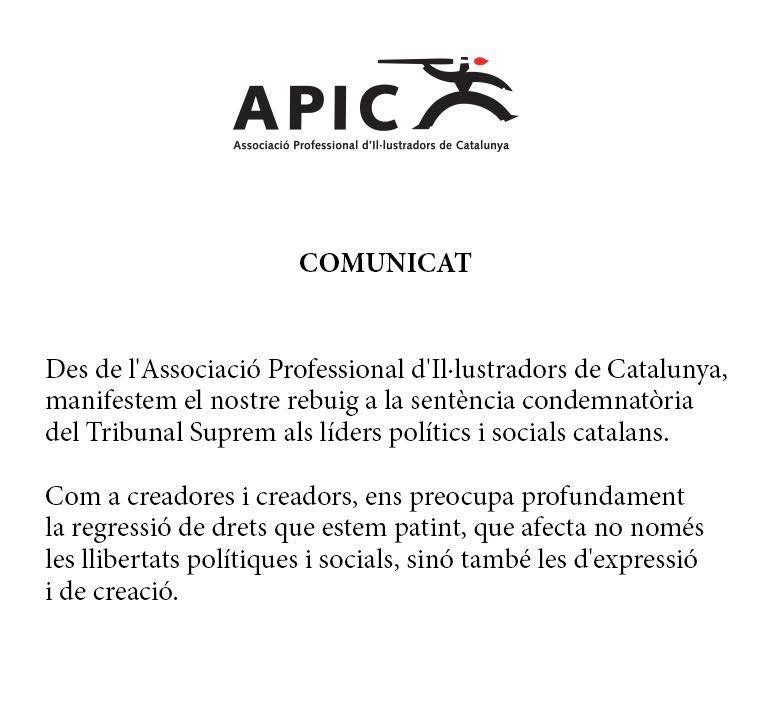 APIC
Associació Professional d'Il·lustradors de Catalunya

COMUNICAT

Des de l'Associació Professional d'Il·lustradors de Catalunya, manifestem el nostre rebuig a la sentència condemnatòria del Tribunal Suprem als líders polítics i socials catalans.

Com a creadores i creadors, ens preocupa profundament la regressió de drets que estem patint, que afecta no només les llibertats polítiques i socials, sinó també les d'expressió i de creació.